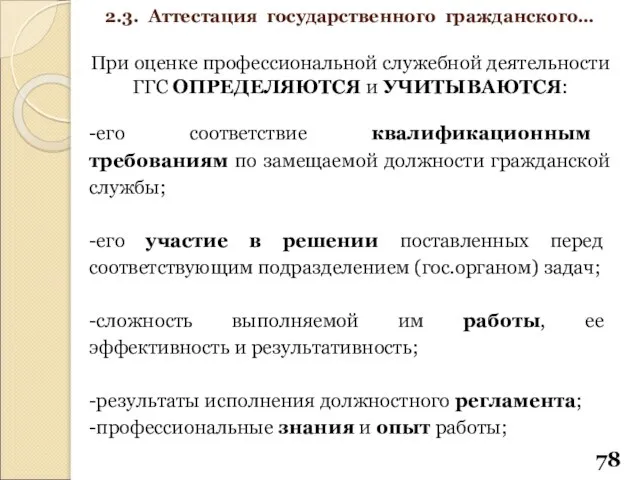 2.3. Аттестация государственного гражданского…

При оценке профессиональной служебной деятельности ГГС ОПРЕДЕЛЯЮТСЯ и УЧИТЫВАЮТСЯ:

-его соответствие квалификационным требованиям по замещаемой должности гражданской службы;

-его участие в решении поставленных перед соответствующим подразделением (гос.органом) задач;

-сложность выполняемой им работы, ее эффективность и результативность;

-результаты исполнения должностного регламента;
-профессиональные знания и опыт работы;

78